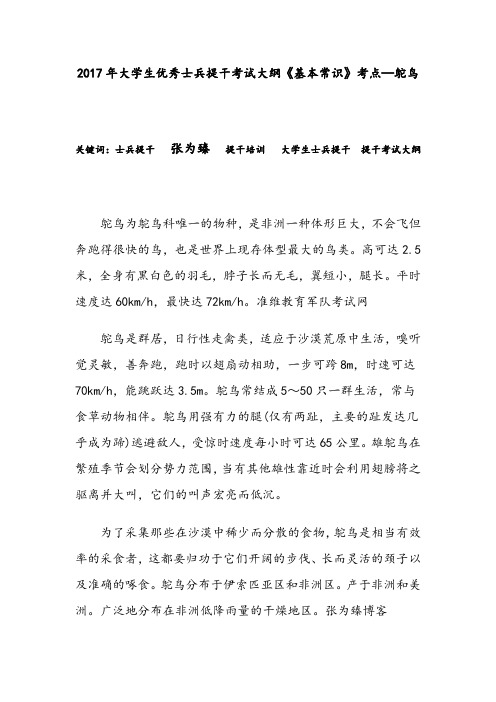 2017年大学生优秀士兵提干考试大纲《基本常识》考点—鸵鸟

关键词：士兵提干　张为臻　提干培训　大学生士兵提干　提干考试大纲

鸵鸟为鸵鸟科唯一的物种，是非洲一种体形巨大，不会飞但奔跑得很快的鸟，也是世界上现存体型最大的鸟类。高可达2.5米，全身有黑白色的羽毛，脖子长而无毛，翼短小，腿长。平时速度达60km/h，最快达72km/h。准维教育军队考试网

鸵鸟是群居，日行性走禽类，适应于沙漠荒原中生活，嗅听觉灵敏，善奔跑，跑时以翅扇动相助，一步可跨8m，时速可达70km/h，能跳跃达3.5m。鸵鸟常结成5～50只一群生活，常与食草动物相伴。鸵鸟用强有力的腿(仅有两趾，主要的趾发达几乎成为蹄)逃避敌人，受惊时速度每小时可达65公里。雄鸵鸟在繁殖季节会划分势力范围，当有其他雄性靠近时会利用翅膀将之驱离并大叫，它们的叫声宏亮而低沉。

为了采集那些在沙漠中稀少而分散的食物，鸵鸟是相当有效率的采食者，这都要归功于它们开阔的步伐、长而灵活的颈子以及准确的啄食。鸵鸟分布于伊索匹亚区和非洲区。产于非洲和美洲。广泛地分布在非洲低降雨量的干燥地区。张为臻博客